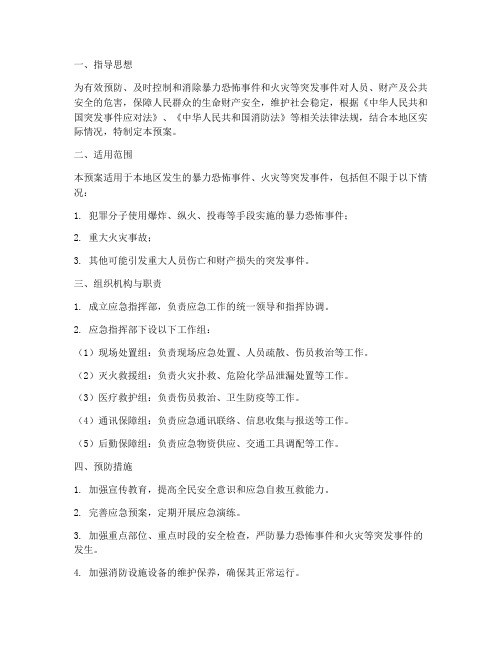 一、指导思想

为有效预防、及时控制和消除暴力恐怖事件和火灾等突发事件对人员、财产及公共安全的危害，保障人民群众的生命财产安全，维护社会稳定，根据《中华人民共和国突发事件应对法》、《中华人民共和国消防法》等相关法律法规，结合本地区实际情况，特制定本预案。

二、适用范围

本预案适用于本地区发生的暴力恐怖事件、火灾等突发事件，包括但不限于以下情况：

1. 犯罪分子使用爆炸、纵火、投毒等手段实施的暴力恐怖事件；

2. 重大火灾事故；

3. 其他可能引发重大人员伤亡和财产损失的突发事件。

三、组织机构与职责

1. 成立应急指挥部，负责应急工作的统一领导和指挥协调。

2. 应急指挥部下设以下工作组：

（1）现场处置组：负责现场应急处置、人员疏散、伤员救治等工作。

（2）灭火救援组：负责火灾扑救、危险化学品泄漏处置等工作。

（3）医疗救护组：负责伤员救治、卫生防疫等工作。

（4）通讯保障组：负责应急通讯联络、信息收集与报送等工作。

（5）后勤保障组：负责应急物资供应、交通工具调配等工作。

四、预防措施

1. 加强宣传教育，提高全民安全意识和应急自救互救能力。

2. 完善应急预案，定期开展应急演练。

3. 加强重点部位、重点时段的安全检查，严防暴力恐怖事件和火灾等突发事件的发生。

4. 加强消防设施设备的维护保养，确保其正常运行。